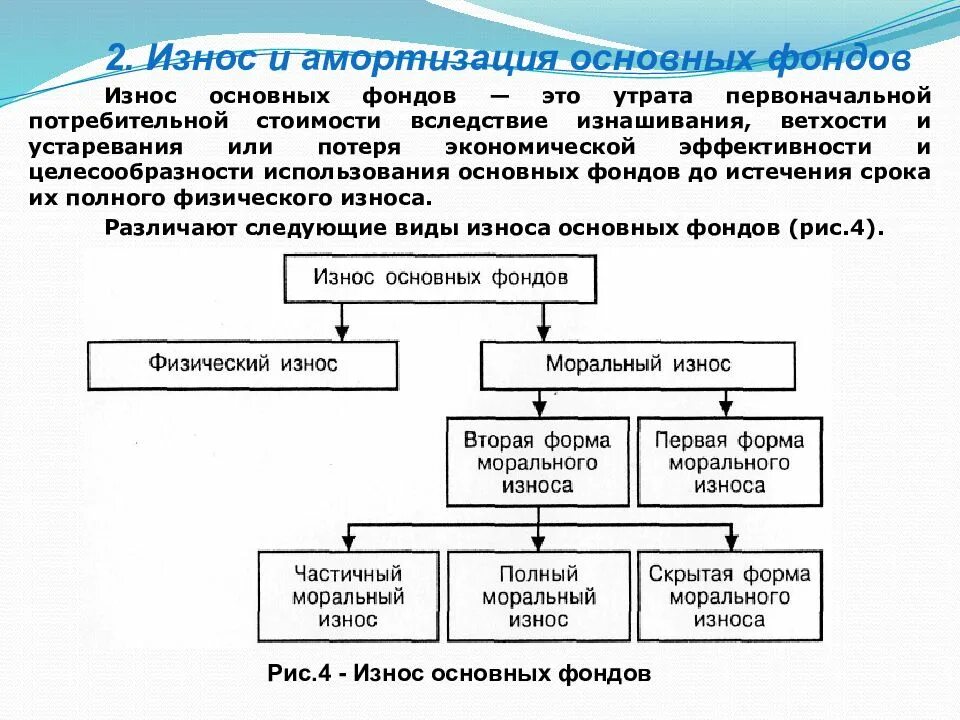 2. Износ и амортизация основных фондов

Износ основных фондов — это утрата первоначальной потребительной стоимости вследствие изнашивания, ветхости и устаревания или потеря экономической эффективности и целесообразности использования основных фондов до истечения срока их полного физического износа.

Различают следующие виды износа основных фондов (рис.4).

Износ основных фондов

Физический износ

Моральный износ

Вторая форма морального износа

Первая форма морального износа

Частичный моральный износ

Полный моральный износ

Скрытая форма морального износа

Рис.4 - Износ основных фондов